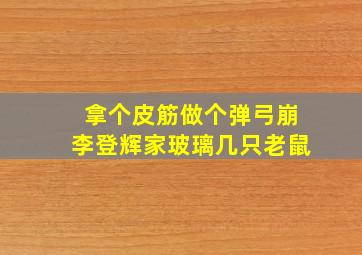 拿个皮筋做个弹弓崩
李登辉家玻璃几只老鼠